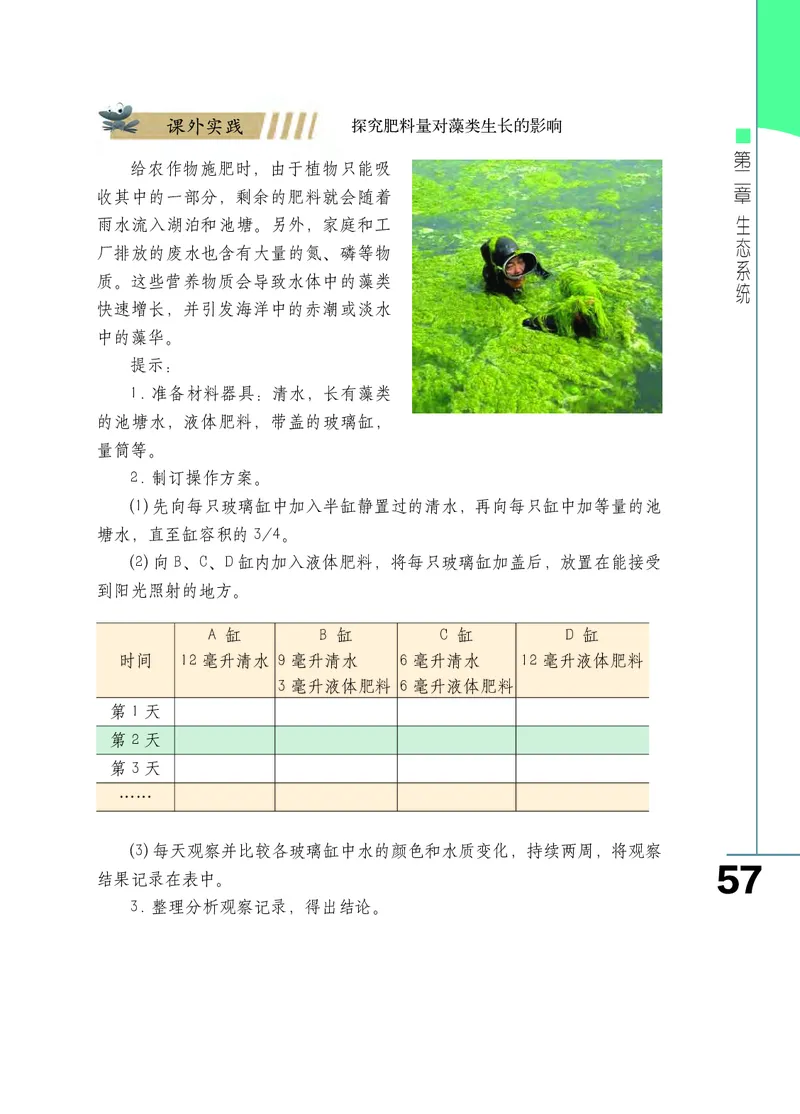 课外实践　探究肥料量对藻类生长的影响

给农作物施肥时，由于植物只能吸收其中的一部分，剩余的肥料就会随着雨水流入湖泊和池塘。另外，家庭和工厂排放的废水也含有大量的氮、磷等物质。这些营养物质会导致水体中的藻类快速增长，并引发海洋中的赤潮或淡水中的藻华。

提示：

1. 准备材料器具：清水，长有藻类的池塘水，液体肥料，带盖的玻璃缸，量筒等。

2. 制订操作方案。

(1) 先向每只玻璃缸中加入半缸静置过的清水，再向每只缸中加等量的池塘水，直至缸容积的 3/4。

(2) 向 B、C、D 缸内加入液体肥料，将每只玻璃缸加盖后，放置在能接受到阳光照射的地方。

| 时间 | A 缸 12 毫升清水 | B 缸 9 毫升清水 3 毫升液体肥料 | C 缸 6 毫升清水 6 毫升液体肥料 | D 缸 12 毫升液体肥料 |
|---|---|---|---|---|
| 第 1 天 | | | | |
| 第 2 天 | | | | |
| 第 3 天 | | | | |
| …… | | | | |

(3) 每天观察并比较各玻璃缸中水的颜色和水质变化，持续两周，将观察结果记录在表中。

3. 整理分析观察记录，得出结论。

第二章　生态系统

57